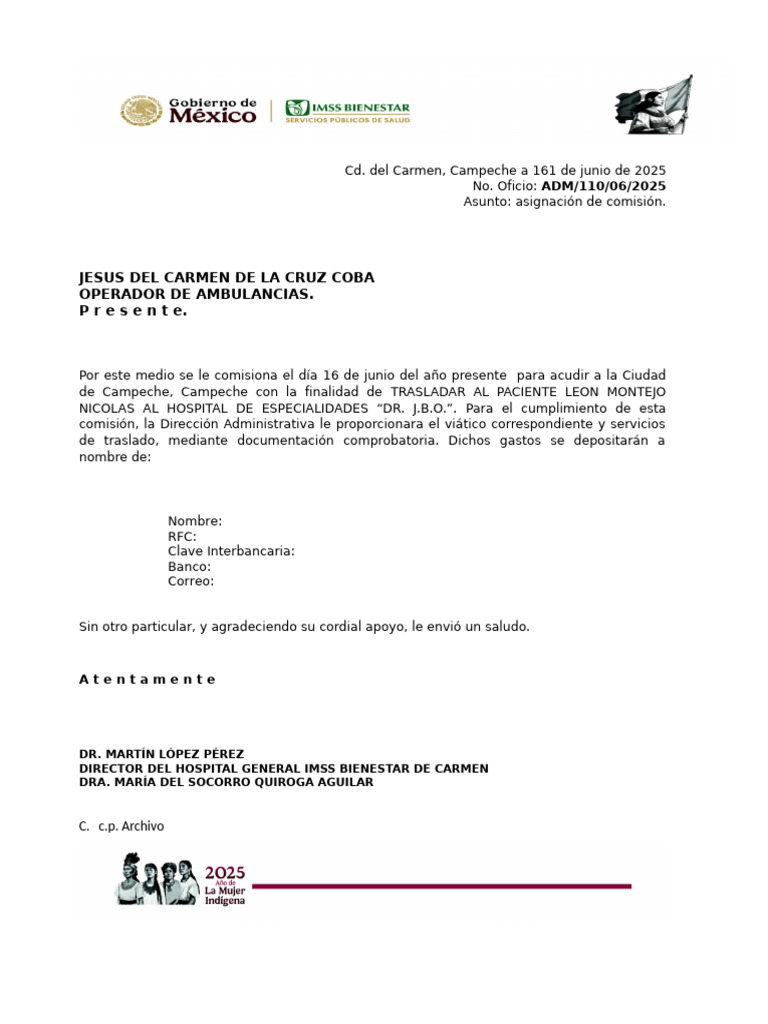 Gobierno de
México

IMSS BIENESTAR
SERVICIOS PÚBLICOS DE SALUD

Cd. del Carmen, Campeche a 161 de junio de 2025
No. Oficio: ADM/110/06/2025
Asunto: asignación de comisión.

JESUS DEL CARMEN DE LA CRUZ COBA
OPERADOR DE AMBULANCIAS.
P r e s e n t e.

Por este medio se le comisiona el día 16 de junio del año presente para acudir a la Ciudad de Campeche, Campeche con la finalidad de TRASLADAR AL PACIENTE LEON MONTEJO NICOLAS AL HOSPITAL DE ESPECIALIDADES "DR. J.B.O.". Para el cumplimiento de esta comisión, la Dirección Administrativa le proporcionara el viático correspondiente y servicios de traslado, mediante documentación comprobatoria. Dichos gastos se depositarán a nombre de:

Nombre:
RFC:
Clave Interbancaria:
Banco:
Correo:

Sin otro particular, y agradeciendo su cordial apoyo, le envió un saludo.

A t e n t a m e n t e

DR. MARTÍN LÓPEZ PÉREZ
DIRECTOR DEL HOSPITAL GENERAL IMSS BIENESTAR DE CARMEN
DRA. MARÍA DEL SOCORRO QUIROGA AGUILAR

C. c.p. Archivo

2025
Año de
La Mujer
Indígena